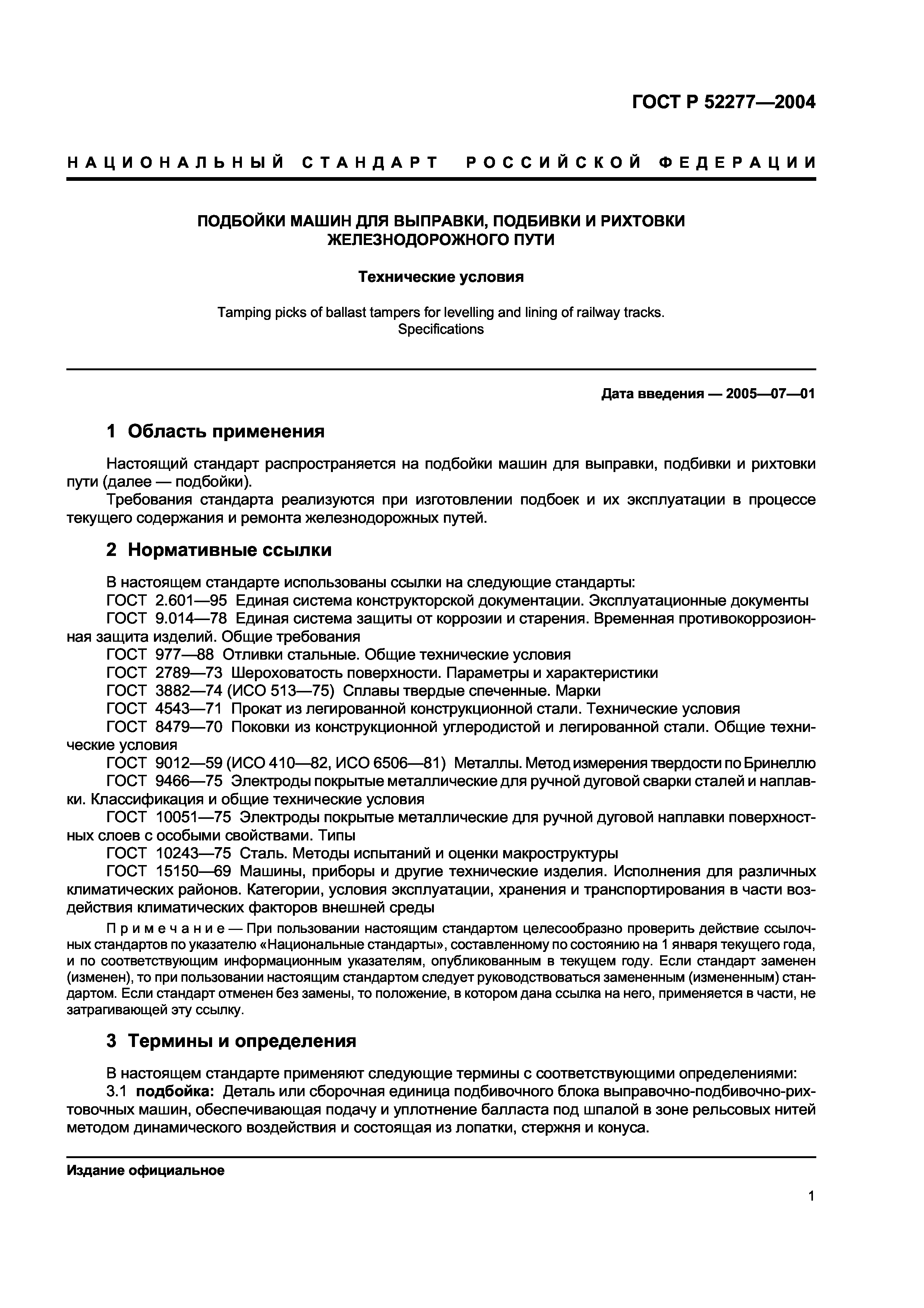 ГОСТ Р 52277—2004

НАЦИОНАЛЬНЫЙ СТАНДАРТ РОССИЙСКОЙ ФЕДЕРАЦИИ

ПОДБОЙКИ МАШИН ДЛЯ ВЫПРАВКИ, ПОДБИВКИ И РИХТОВКИ ЖЕЛЕЗНОДОРОЖНОГО ПУТИ

Технические условия

Tamping picks of ballast tampers for levelling and lining of railway tracks. Specifications

Дата введения — 2005—07—01

1 Область применения

Настоящий стандарт распространяется на подбойки машин для выправки, подбивки и рихтовки пути (далее — подбойки).

Требования стандарта реализуются при изготовлении подбоек и их эксплуатации в процессе текущего содержания и ремонта железнодорожных путей.

2 Нормативные ссылки

В настоящем стандарте использованы ссылки на следующие стандарты:

ГОСТ 2.601—95 Единая система конструкторской документации. Эксплуатационные документы

ГОСТ 9.014—78 Единая система защиты от коррозии и старения. Временная противокоррозионная защита изделий. Общие требования

ГОСТ 977—88 Отливки стальные. Общие технические условия

ГОСТ 2789—73 Шероховатость поверхности. Параметры и характеристики

ГОСТ 3882—74 (ИСО 513—75) Сплавы твердые спеченные. Марки

ГОСТ 4543—71 Прокат из легированной конструкционной стали. Технические условия

ГОСТ 8479—70 Поковки из конструкционной углеродистой и легированной стали. Общие технические условия

ГОСТ 9012—59 (ИСО 410—82, ИСО 6506—81) Металлы. Метод измерения твердости по Бринеллю

ГОСТ 9466—75 Электроды покрытые металлические для ручной дуговой сварки сталей и наплавки. Классификация и общие технические условия

ГОСТ 10051—75 Электроды покрытые металлические для ручной дуговой наплавки поверхностных слоев с особыми свойствами. Типы

ГОСТ 10243—75 Сталь. Методы испытаний и оценки макроструктуры

ГОСТ 15150—69 Машины, приборы и другие технические изделия. Исполнения для различных климатических районов. Категории, условия эксплуатации, хранения и транспортирования в части воздействия климатических факторов внешней среды

Примечание — При пользовании настоящим стандартом целесообразно проверить действие ссылочных стандартов по указателю «Национальные стандарты», составленному по состоянию на 1 января текущего года, и по соответствующим информационным указателям, опубликованным в текущем году. Если стандарт заменен (изменен), то при пользовании настоящим стандартом следует руководствоваться замененным (измененным) стандартом. Если стандарт отменен без замены, то положение, в котором дана ссылка на него, применяется в части, не затрагивающей эту ссылку.

3 Термины и определения

В настоящем стандарте применяют следующие термины с соответствующими определениями:

3.1 подбойка: Деталь или сборочная единица подбивочного блока выправочно-подбивочно-рихтовочных машин, обеспечивающая подачу и уплотнение балласта под шпалой в зоне рельсовых нитей методом динамического воздействия и состоящая из лопатки, стержня и конуса.

Издание официальное

1